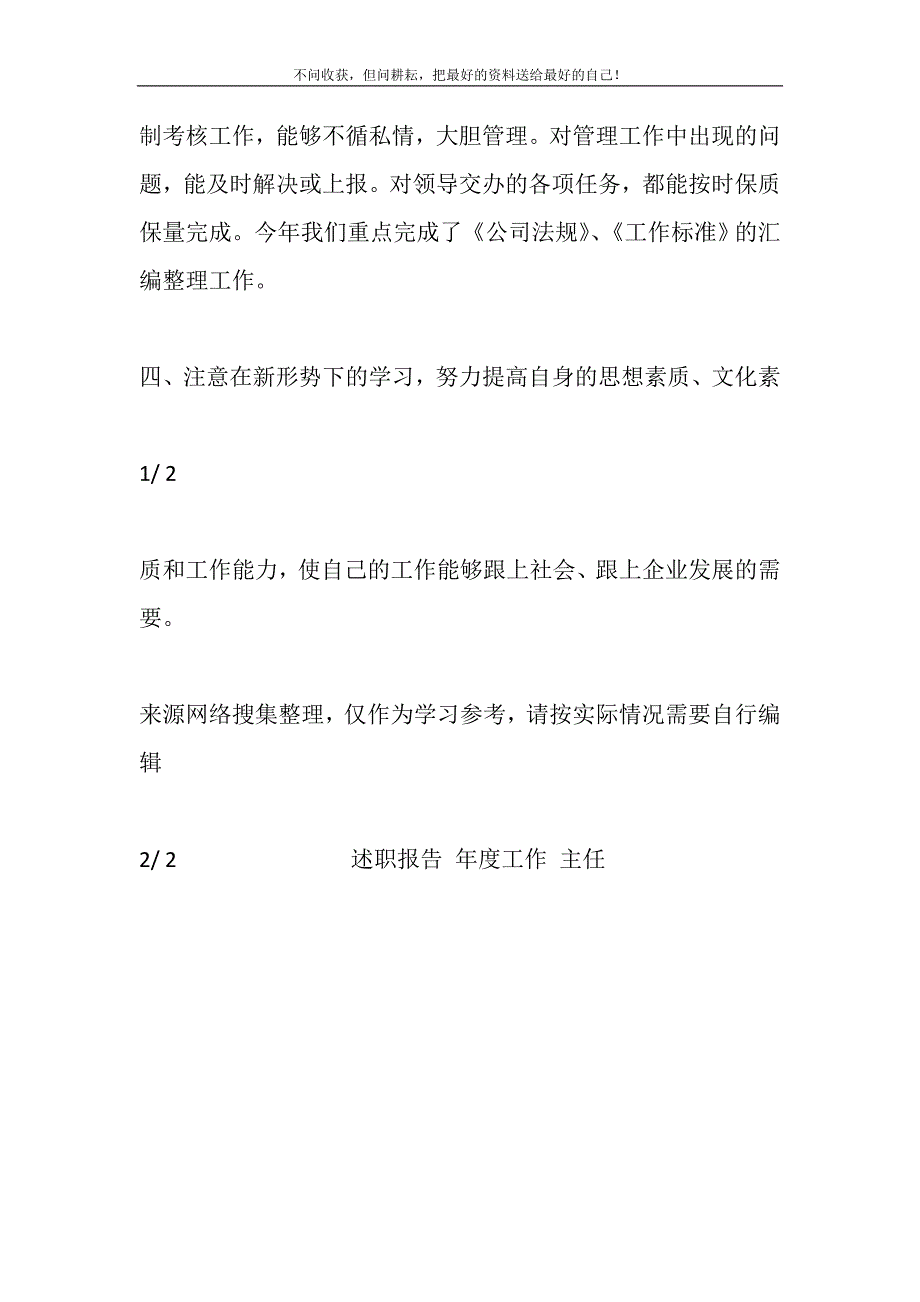 不问收获，但问耕耘，把最好的资料送给最好的自己！

制考核工作，能够不循私情，大胆管理。对管理工作中出现的问题，能及时解决或上报。对领导交办的各项任务，都能按时保质保量完成。今年我们重点完成了《公司法规》、《工作标准》的汇编整理工作。

四、注意在新形势下的学习，努力提高自身的思想素质、文化素

1/ 2

质和工作能力，使自己的工作能够跟上社会、跟上企业发展的需要。

来源网络搜集整理，仅作为学习参考，请按实际情况需要自行编辑

2/ 2 述职报告 年度工作 主任